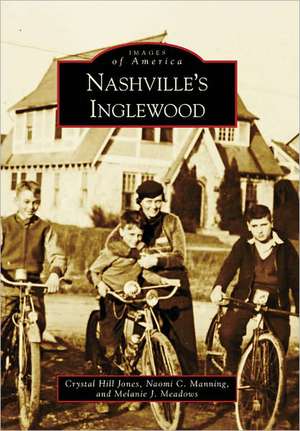 IMAGES
of America
NASHVILLE'S
INGLEWOOD

Crystal Hill Jones, Naomi C. Manning,
and Melanie J. Meadows